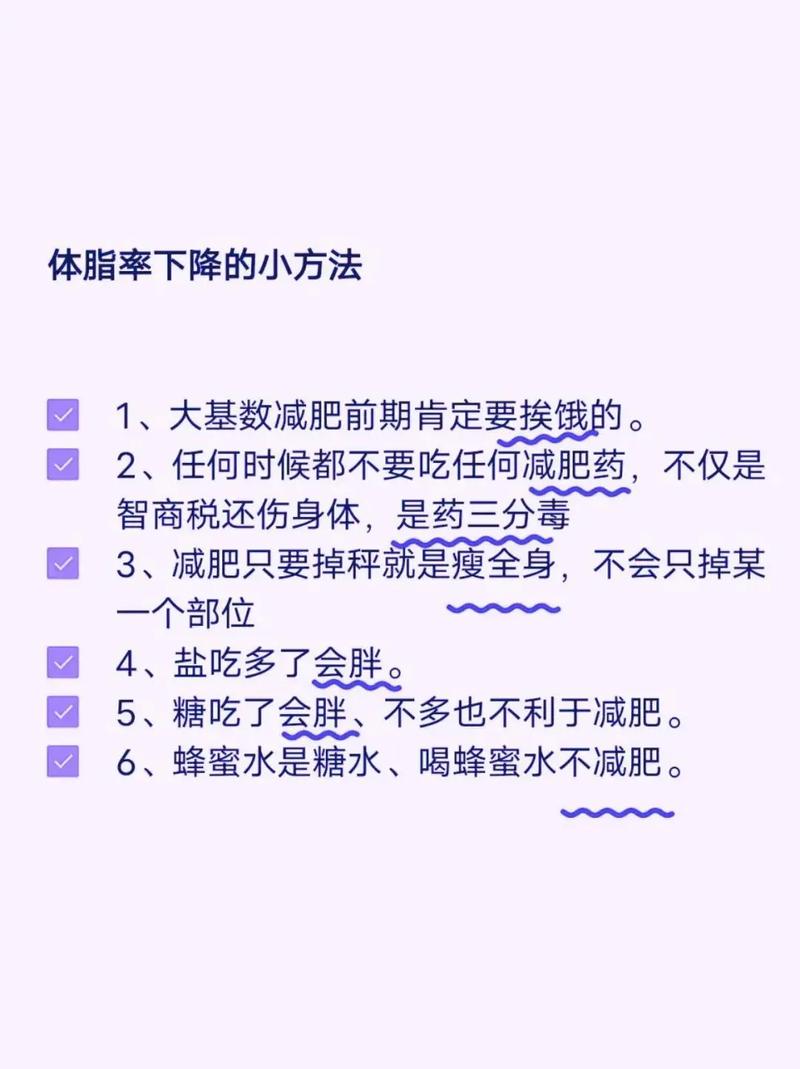 体脂率下降的小方法

1、大基数减肥前期肯定要挨饿的。
2、任何时候都不要吃任何减肥药，不仅是智商税还伤身体，是药三分毒
3、减肥只要掉秤就是瘦全身，不会只掉某一个部位
4、盐吃多了会胖。
5、糖吃了会胖、不多也不利于减肥。
6、蜂蜜水是糖水、喝蜂蜜水不减肥。